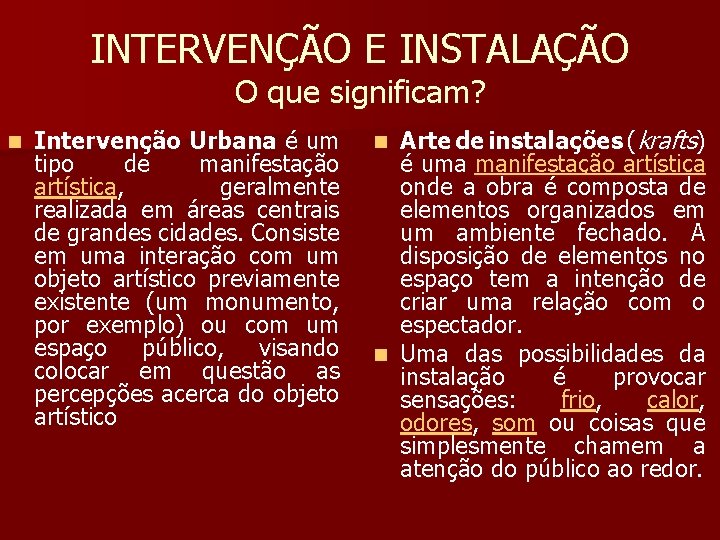 INTERVENÇÃO E INSTALAÇÃO
O que significam?

Intervenção Urbana é um tipo de manifestação artística, geralmente realizada em áreas centrais de grandes cidades. Consiste em uma interação com um objeto artístico previamente existente (um monumento, por exemplo) ou com um espaço público, visando colocar em questão as percepções acerca do objeto artístico

Arte de instalações (krafts) é uma manifestação artística onde a obra é composta de elementos organizados em um ambiente fechado. A disposição de elementos no espaço tem a intenção de criar uma relação com o espectador.

Uma das possibilidades da instalação é provocar sensações: frio, calor, odores, som ou coisas que simplesmente chamem a atenção do público ao redor.